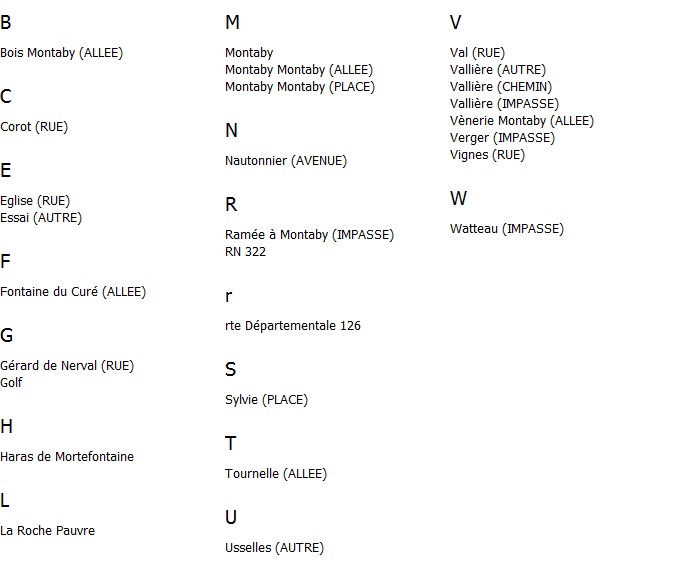 B

Bois Montaby (ALLEE)

C

Corot (RUE)

E

Eglise (RUE)
Essai (AUTRE)

F

Fontaine du Curé (ALLEE)

G

Gérard de Nerval (RUE)
Golf

H

Haras de Mortefontaine

L

La Roche Pauvre

M

Montaby
Montaby Montaby (ALLEE)
Montaby Montaby (PLACE)

N

Nautonnier (AVENUE)

R

Ramée à Montaby (IMPASSE)
RN 322

r

rte Départementale 126

S

Sylvie (PLACE)

T

Tournelle (ALLEE)

U

Usselles (AUTRE)

V

Val (RUE)
Vallière (AUTRE)
Vallière (CHEMIN)
Vallière (IMPASSE)
Vènerie Montaby (ALLEE)
Verger (IMPASSE)
Vignes (RUE)

W

Watteau (IMPASSE)